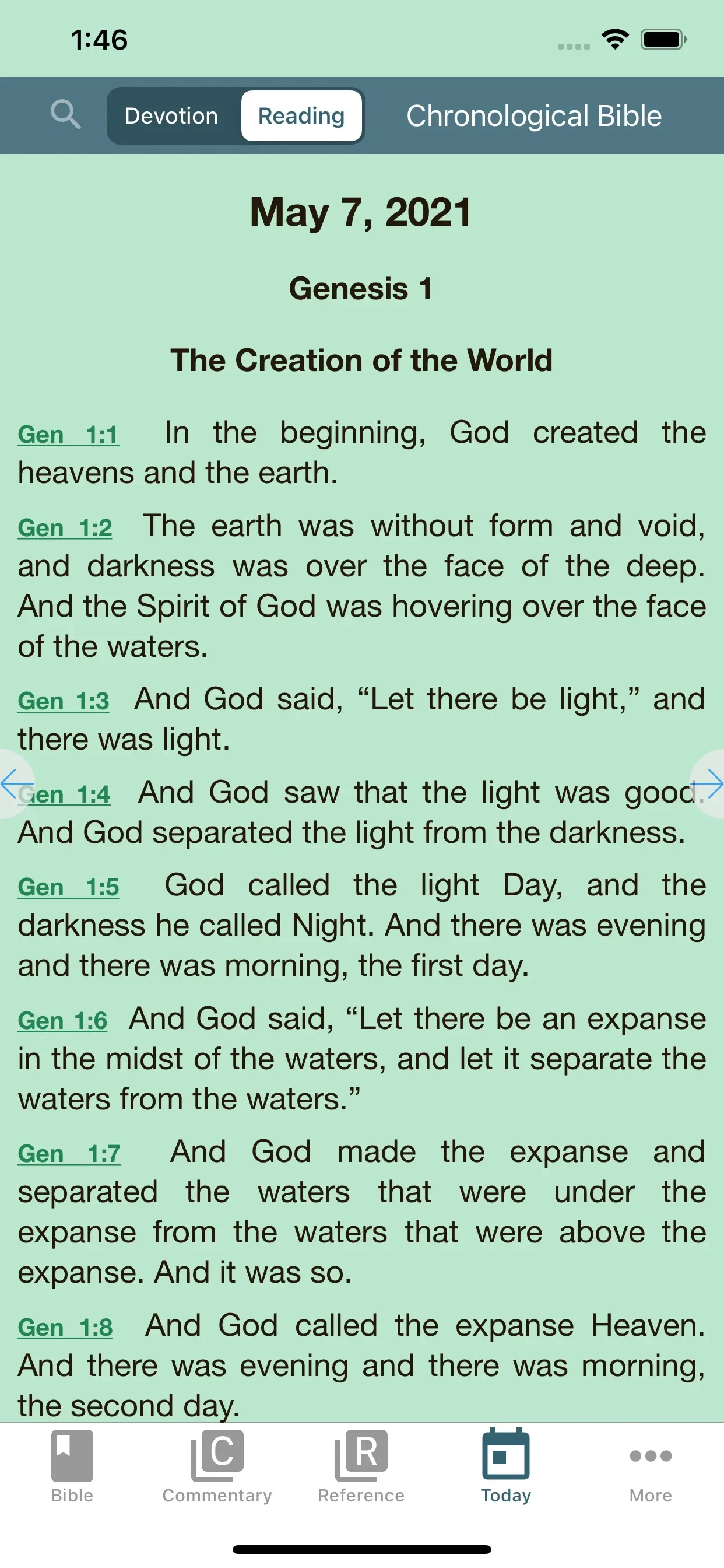 1:46

Devotion Reading Chronological Bible

May 7, 2021

Genesis 1

The Creation of the World

Gen 1:1 In the beginning, God created the heavens and the earth.

Gen 1:2 The earth was without form and void, and darkness was over the face of the deep. And the Spirit of God was hovering over the face of the waters.

Gen 1:3 And God said, “Let there be light,” and there was light.

Gen 1:4 And God saw that the light was good. And God separated the light from the darkness.

Gen 1:5 God called the light Day, and the darkness he called Night. And there was evening and there was morning, the first day.

Gen 1:6 And God said, “Let there be an expanse in the midst of the waters, and let it separate the waters from the waters.”

Gen 1:7 And God made the expanse and separated the waters that were under the expanse from the waters that were above the expanse. And it was so.

Gen 1:8 And God called the expanse Heaven. And there was evening and there was morning, the second day.

Bible Commentary Reference Today More